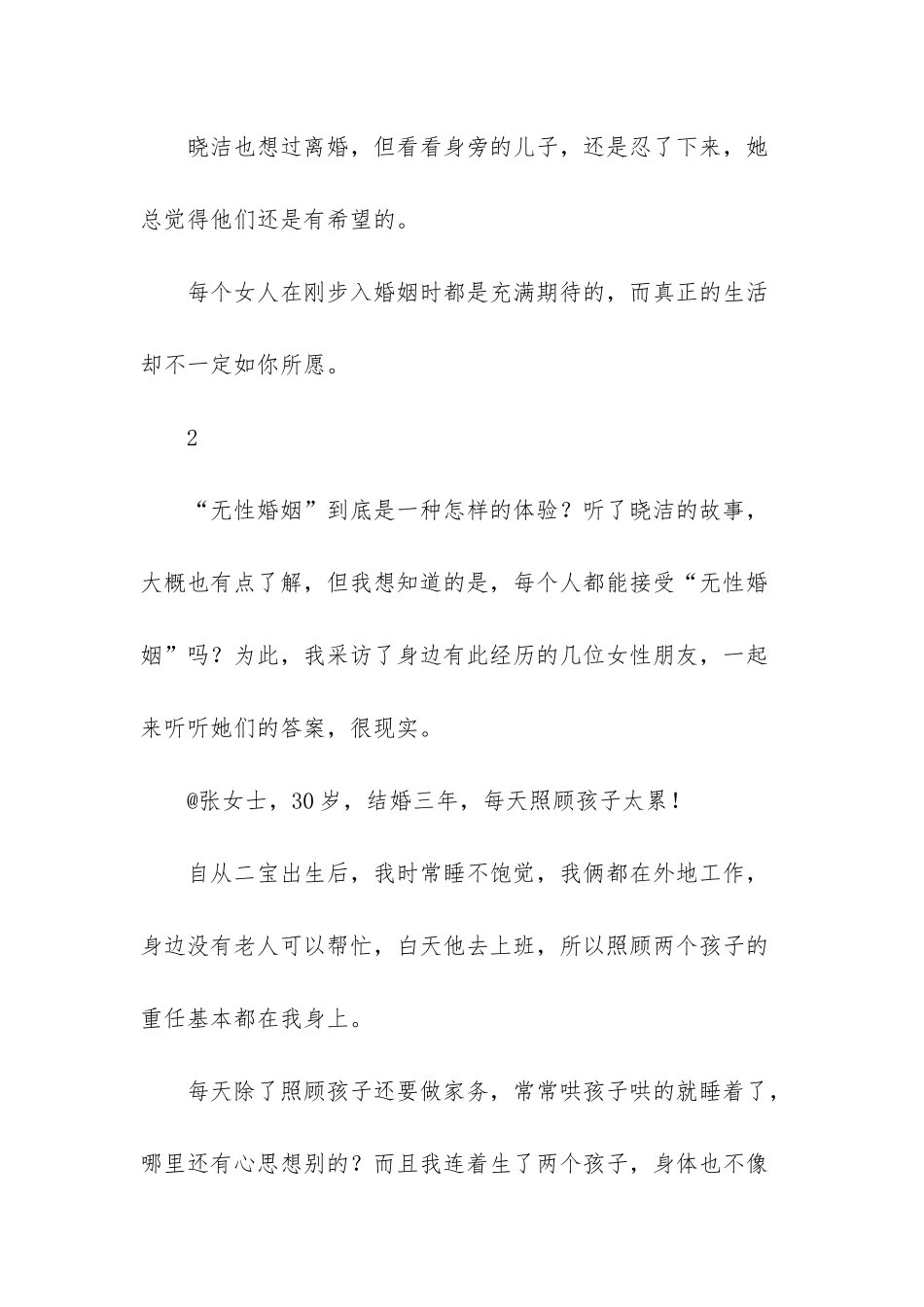 晓洁也想过离婚，但看看身旁的儿子，还是忍了下来，她总觉得他们还是有希望的。

每个女人在刚步入婚姻时都是充满期待的，而真正的生活却不一定如你所愿。

2

“无性婚姻”到底是一种怎样的体验？听了晓洁的故事，大概也有点了解，但我想知道的是，每个人都能接受“无性婚姻”吗？为此，我采访了身边有此经历的几位女性朋友，一起来听听她们的答案，很现实。

@张女士，30岁，结婚三年，每天照顾孩子太累！

自从二宝出生后，我时常睡不饱觉，我俩都在外地工作，身边没有老人可以帮忙，白天他去上班，所以照顾两个孩子的重任基本都在我身上。

每天除了照顾孩子还要做家务，常常哄孩子哄的就睡着了，哪里还有心思想别的？而且我连着生了两个孩子，身体也不像